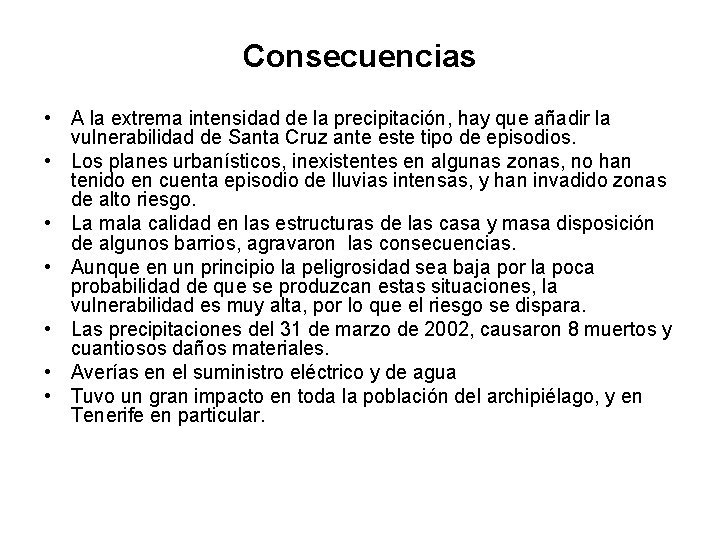 Consecuencias

• A la extrema intensidad de la precipitación, hay que añadir la vulnerabilidad de Santa Cruz ante este tipo de episodios.
• Los planes urbanísticos, inexistentes en algunas zonas, no han tenido en cuenta episodio de lluvias intensas, y han invadido zonas de alto riesgo.
• La mala calidad en las estructuras de las casa y masa disposición de algunos barrios, agravaron las consecuencias.
• Aunque en un principio la peligrosidad sea baja por la poca probabilidad de que se produzcan estas situaciones, la vulnerabilidad es muy alta, por lo que el riesgo se dispara.
• Las precipitaciones del 31 de marzo de 2002, causaron 8 muertos y cuantiosos daños materiales.
• Averías en el suministro eléctrico y de agua
• Tuvo un gran impacto en toda la población del archipiélago, y en Tenerife en particular.